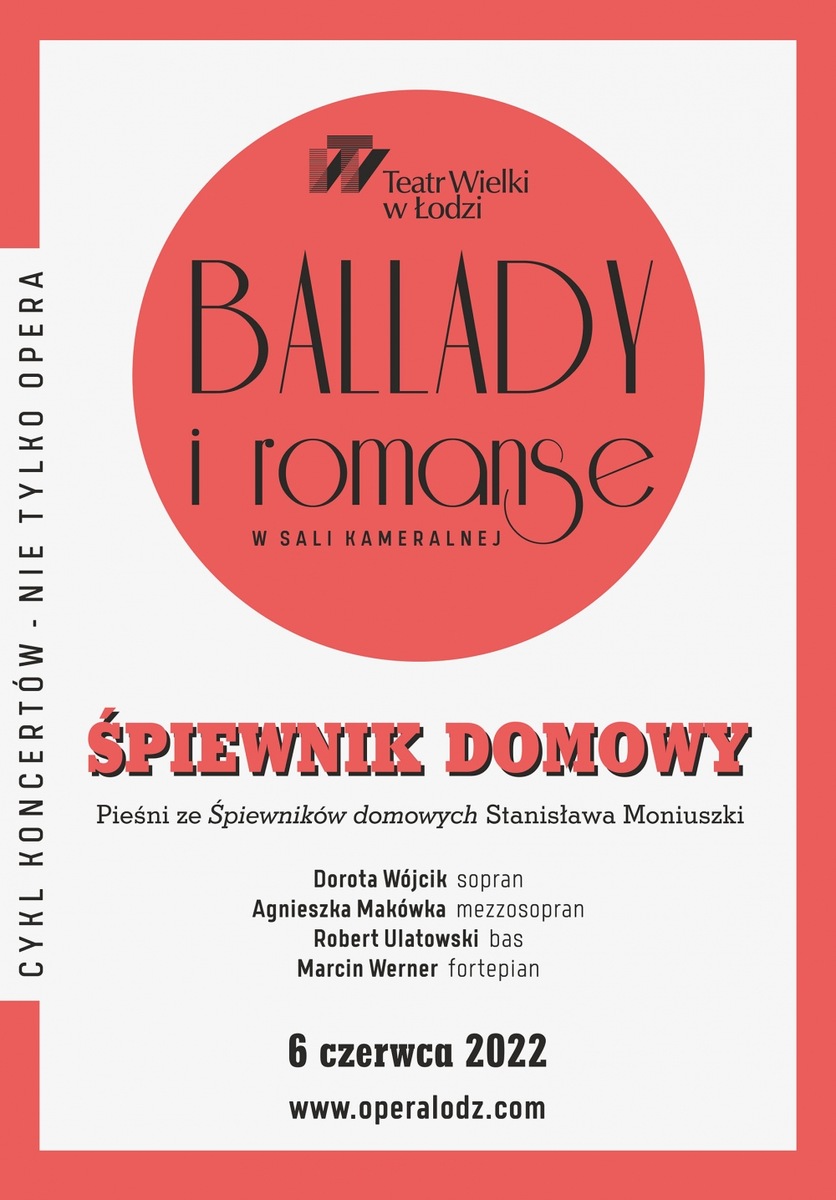 Teatr Wielki w Łodzi

BALLADY i romanse

W SALI KAMERALNEJ

ŚPIEWNIK DOMOWY

Pieśni ze Śpiewników domowych Stanisława Moniuszki

Dorota Wójcik sopran
Agnieszka Makówka mezzosopran
Robert Ulatowski bas
Marcin Werner fortepian

6 czerwca 2022

www.operalodz.com

CYKL KONCERTÓW - NIE TYLKO OPERA